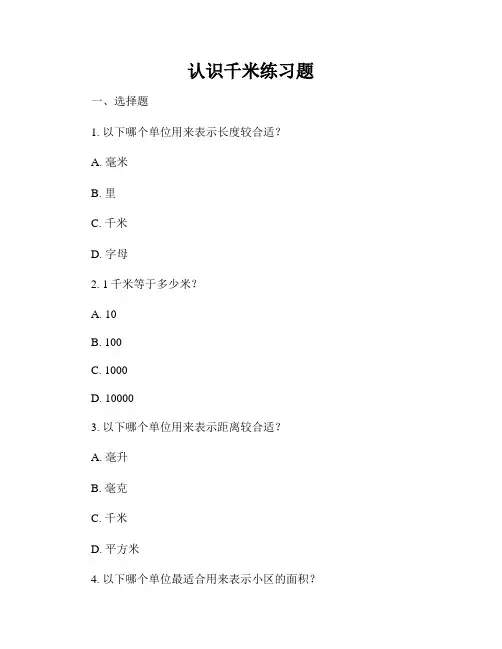 认识千米练习题

一、选择题

1. 以下哪个单位用来表示长度较合适？

A. 毫米

B. 里

C. 千米

D. 字母

2. 1 千米等于多少米？

A. 10

B. 100

C. 1000

D. 10000

3. 以下哪个单位用来表示距离较合适？

A. 毫升

B. 毫克

C. 千米

D. 平方米

4. 以下哪个单位最适合用来表示小区的面积？